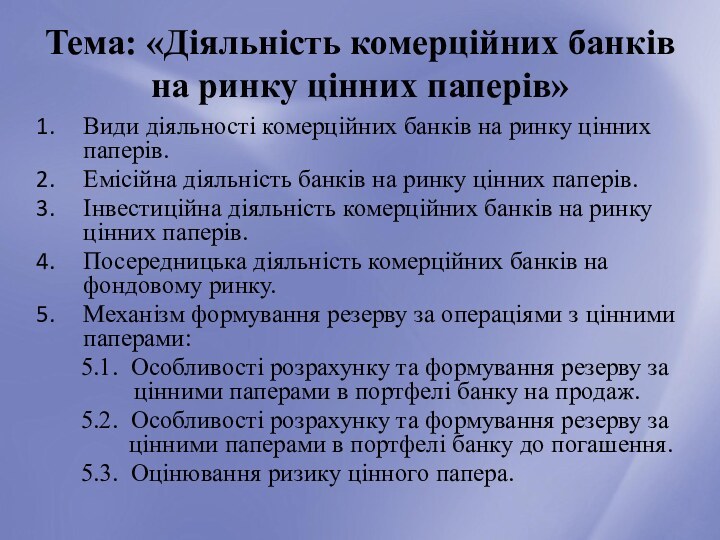 Тема: «Діяльність комерційних банків на ринку цінних паперів»

1. Види діяльності комерційних банків на ринку цінних паперів.
2. Емісійна діяльність банків на ринку цінних паперів.
3. Інвестиційна діяльність комерційних банків на ринку цінних паперів.
4. Посередницька діяльність комерційних банків на фондовому ринку.
5. Механізм формування резерву за операціями з цінними паперами:
5.1. Особливості розрахунку та формування резерву за цінними паперами в портфелі банку на продаж.
5.2. Особливості розрахунку та формування резерву за цінними паперами в портфелі банку до погашення.
5.3. Оцінювання ризику цінного папера.